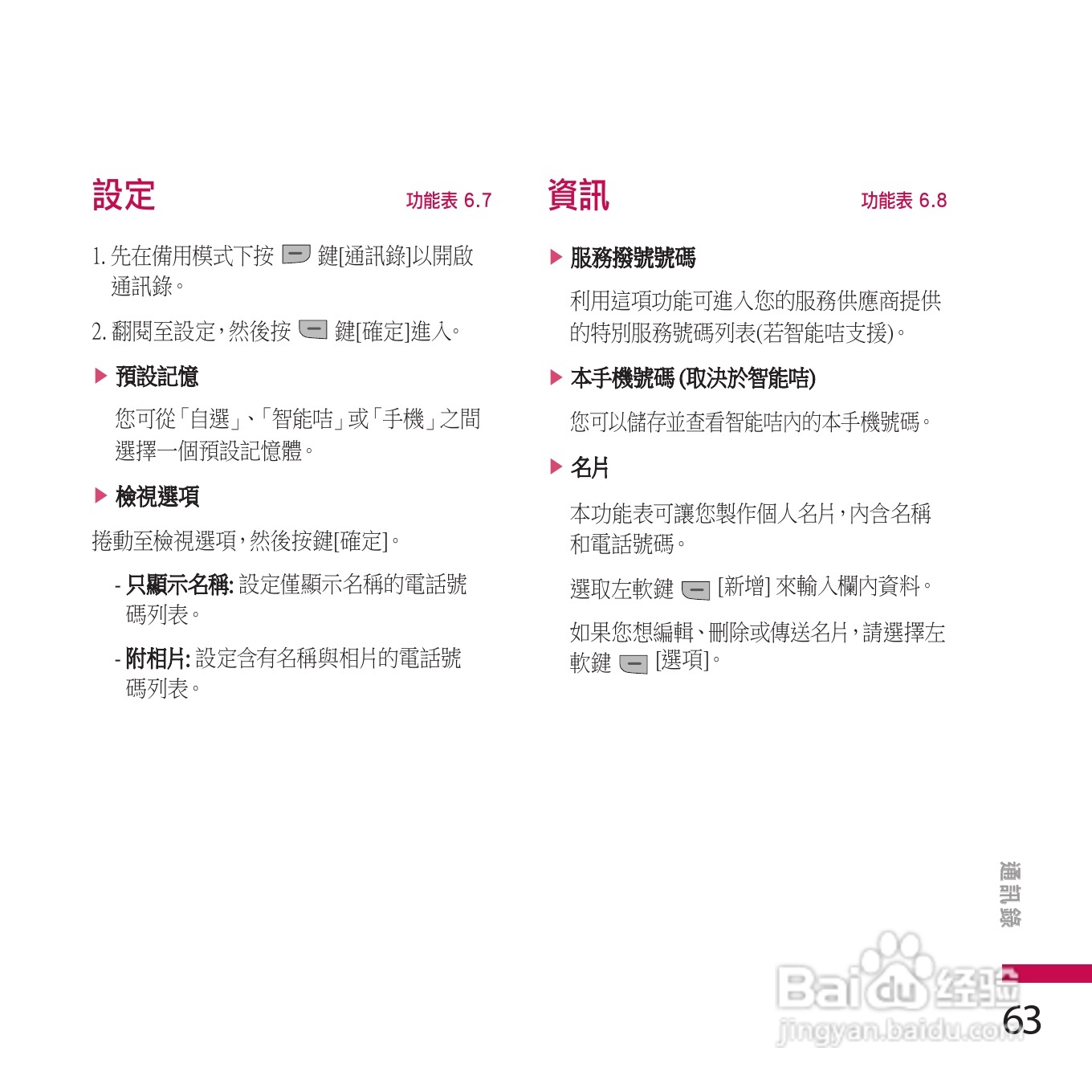 設定

功能表 6.7

1. 先在備用模式下按 鍵[通訊錄]以開啟通訊錄。

2. 翻閱至設定，然後按 鍵[確定]進入。

▶ 預設記憶

您可從「自選」、「智能咭」或「手機」之間選擇一個預設記憶體。

▶ 檢視選項

捲動至檢視選項，然後按鍵[確定]。

- 只顯示名稱: 設定僅顯示名稱的電話號碼列表。

- 附相片: 設定含有名稱與相片的電話號碼列表。

資訊

功能表 6.8

▶ 服務撥號號碼

利用這項功能可進入您的服務供應商提供的特別服務號碼列表(若智能咭支援)。

▶ 本手機號碼 (取決於智能咭)

您可以儲存並查看智能咭內的本手機號碼。

▶ 名片

本功能表可讓您製作個人名片，內含名稱和電話號碼。

選取左軟鍵 [新增] 來輸入欄內資料。

如果您想編輯、刪除或傳送名片，請選擇左軟鍵 [選項]。

通訊錄

Baidu 经验
jingyan.baidu.com

63